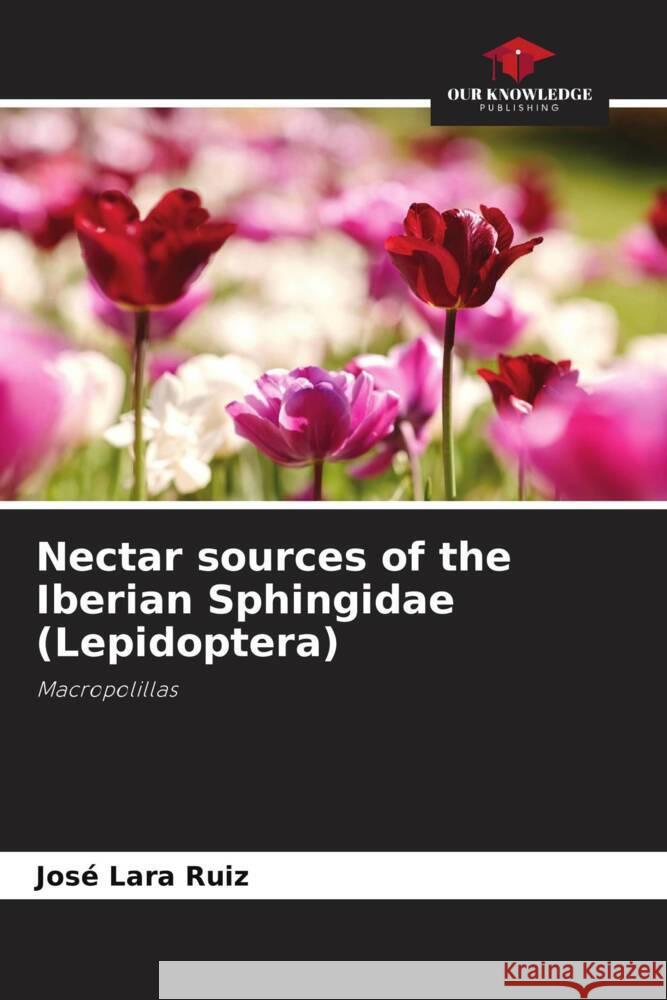 OUR KNOWLEDGE
PUBLISHING

Nectar sources of the Iberian Sphingidae (Lepidoptera)

Macropolillas

José Lara Ruiz